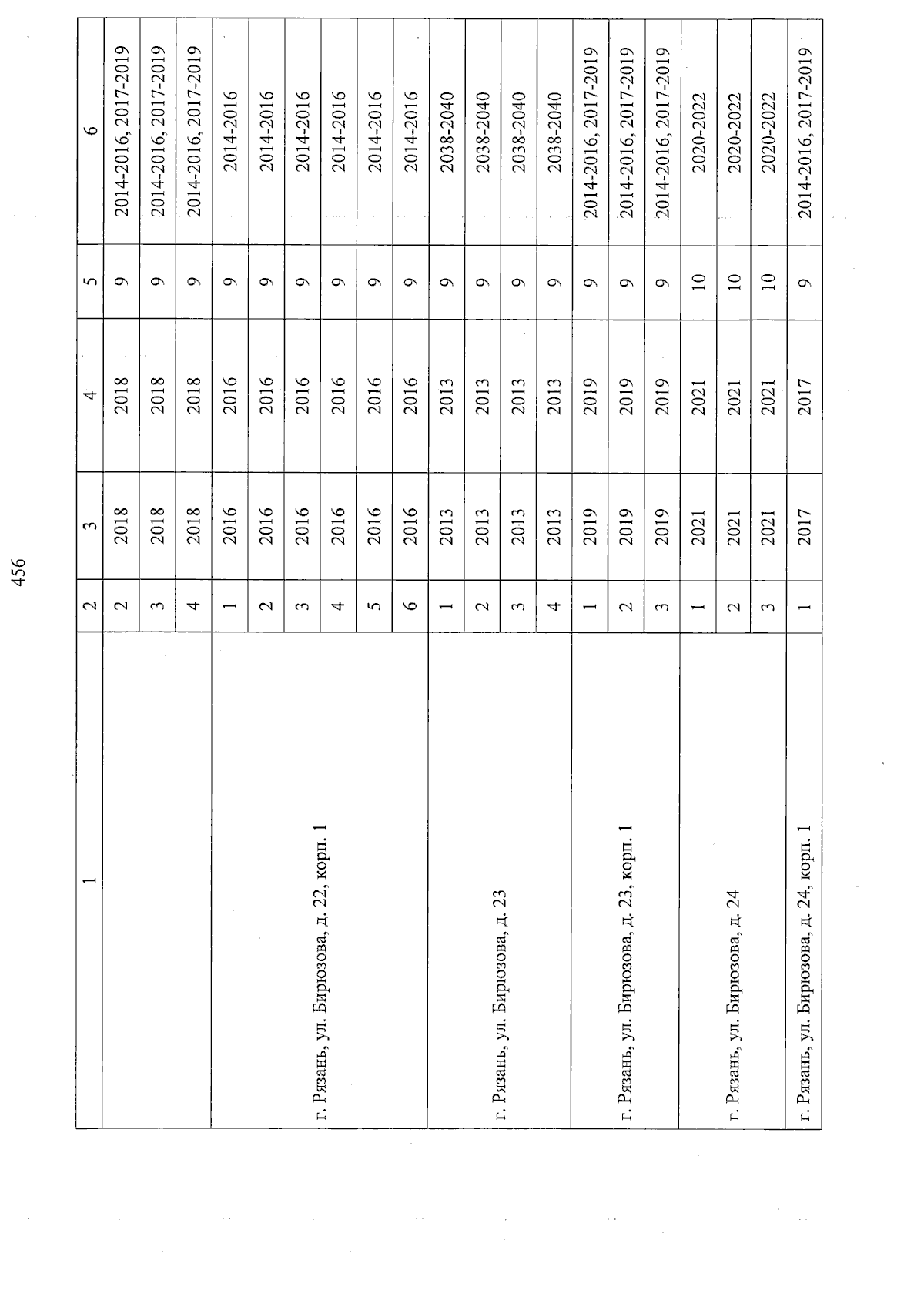 456

| 1 | 2 | 3 | 4 | 5 | 6 |
|---|---|---|---|---|---|
| | 2 | 2018 | 2018 | 9 | 2014-2016, 2017-2019 |
| | 3 | 2018 | 2018 | 9 | 2014-2016, 2017-2019 |
| | 4 | 2018 | 2018 | 9 | 2014-2016, 2017-2019 |
| г. Рязань, ул. Бирюзова, д. 22, корп. 1 | 1 | 2016 | 2016 | 9 | 2014-2016 |
| | 2 | 2016 | 2016 | 9 | 2014-2016 |
| | 3 | 2016 | 2016 | 9 | 2014-2016 |
| | 4 | 2016 | 2016 | 9 | 2014-2016 |
| | 5 | 2016 | 2016 | 9 | 2014-2016 |
| | 6 | 2016 | 2016 | 9 | 2014-2016 |
| г. Рязань, ул. Бирюзова, д. 23 | 1 | 2013 | 2013 | 9 | 2038-2040 |
| | 2 | 2013 | 2013 | 9 | 2038-2040 |
| | 3 | 2013 | 2013 | 9 | 2038-2040 |
| | 4 | 2013 | 2013 | 9 | 2038-2040 |
| г. Рязань, ул. Бирюзова, д. 23, корп. 1 | 1 | 2019 | 2019 | 9 | 2014-2016, 2017-2019 |
| | 2 | 2019 | 2019 | 9 | 2014-2016, 2017-2019 |
| | 3 | 2019 | 2019 | 9 | 2014-2016, 2017-2019 |
| г. Рязань, ул. Бирюзова, д. 24 | 1 | 2021 | 2021 | 10 | 2020-2022 |
| | 2 | 2021 | 2021 | 10 | 2020-2022 |
| | 3 | 2021 | 2021 | 10 | 2020-2022 |
| г. Рязань, ул. Бирюзова, д. 24, корп. 1 | 1 | 2017 | 2017 | 9 | 2014-2016, 2017-2019 |